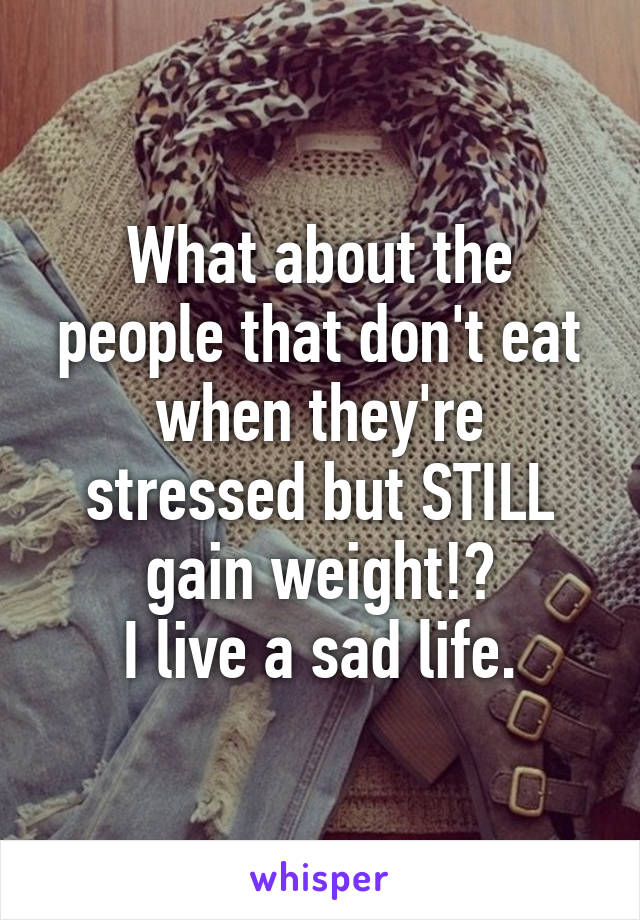 What about the people that don't eat when they're stressed but STILL gain weight!?
I live a sad life.

whisper